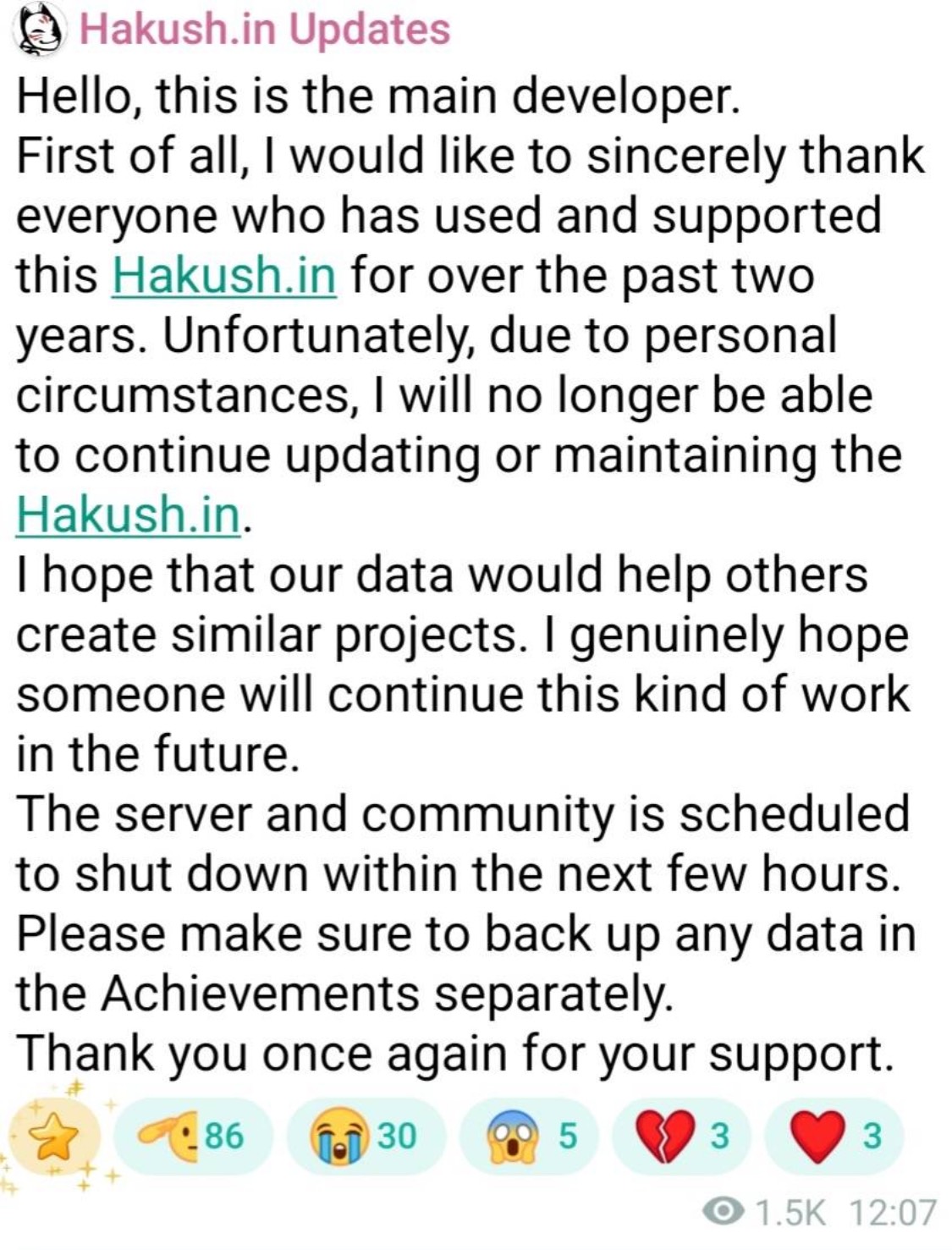 Hakush.in Updates
Hello, this is the main developer.
First of all, I would like to sincerely thank everyone who has used and supported this Hakush.in for over the past two years. Unfortunately, due to personal circumstances, I will no longer be able to continue updating or maintaining the Hakush.in.
I hope that our data would help others create similar projects. I genuinely hope someone will continue this kind of work in the future.
The server and community is scheduled to shut down within the next few hours. Please make sure to back up any data in the Achievements separately.
Thank you once again for your support.

86 30 5 3 3

1.5K 12:07